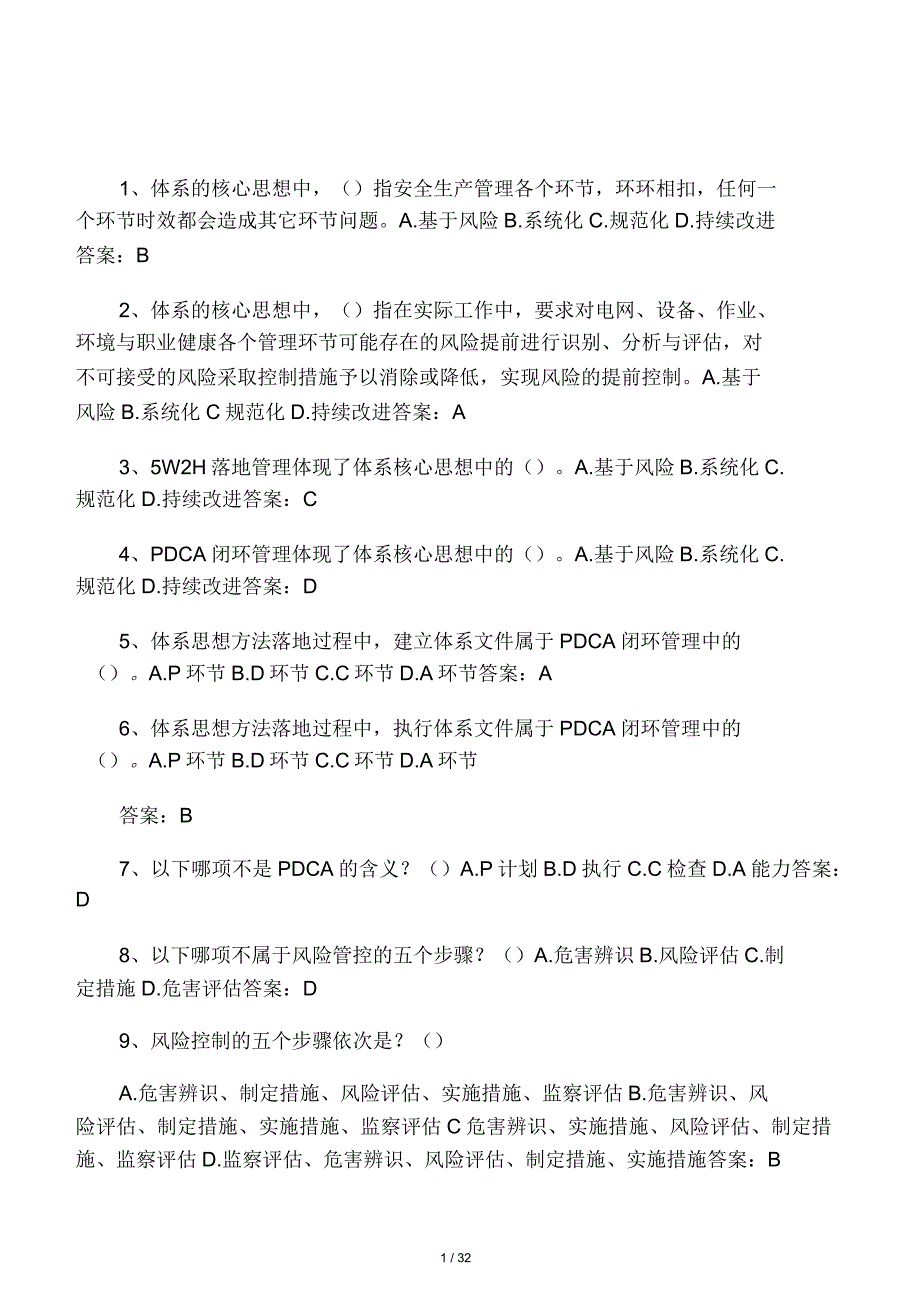 1、体系的核心思想中，（）指安全生产管理各个环节，环环相扣，任何一个环节时效都会造成其它环节问题。A.基于风险 B.系统化 C.规范化 D.持续改进答案：B

2、体系的核心思想中，（）指在实际工作中，要求对电网、设备、作业、环境与职业健康各个管理环节可能存在的风险提前进行识别、分析与评估，对不可接受的风险采取控制措施予以消除或降低，实现风险的提前控制。A.基于风险 B.系统化 C 规范化 D.持续改进答案：A

3、5W2H 落地管理体现了体系核心思想中的（）。A.基于风险 B.系统化 C.规范化 D.持续改进答案：C

4、PDCA 闭环管理体现了体系核心思想中的（）。A.基于风险 B.系统化 C.规范化 D.持续改进答案：D

5、体系思想方法落地过程中，建立体系文件属于 PDCA 闭环管理中的（）。A.P 环节 B.D 环节 C.C 环节 D.A 环节答案：A

6、体系思想方法落地过程中，执行体系文件属于 PDCA 闭环管理中的（）。A.P 环节 B.D 环节 C.C 环节 D.A 环节

答案：B

7、以下哪项不是 PDCA 的含义？（）A.P 计划 B.D 执行 C.C 检查 D.A 能力答案：D

8、以下哪项不属于风险管控的五个步骤？（）A.危害辨识 B.风险评估 C.制定措施 D.危害评估答案：D

9、风险控制的五个步骤依次是？（）

A.危害辨识、制定措施、风险评估、实施措施、监察评估 B.危害辨识、风险评估、制定措施、实施措施、监察评估 C 危害辨识、实施措施、风险评估、制定措施、监察评估 D.监察评估、危害辨识、风险评估、制定措施、实施措施答案：B

1 / 32